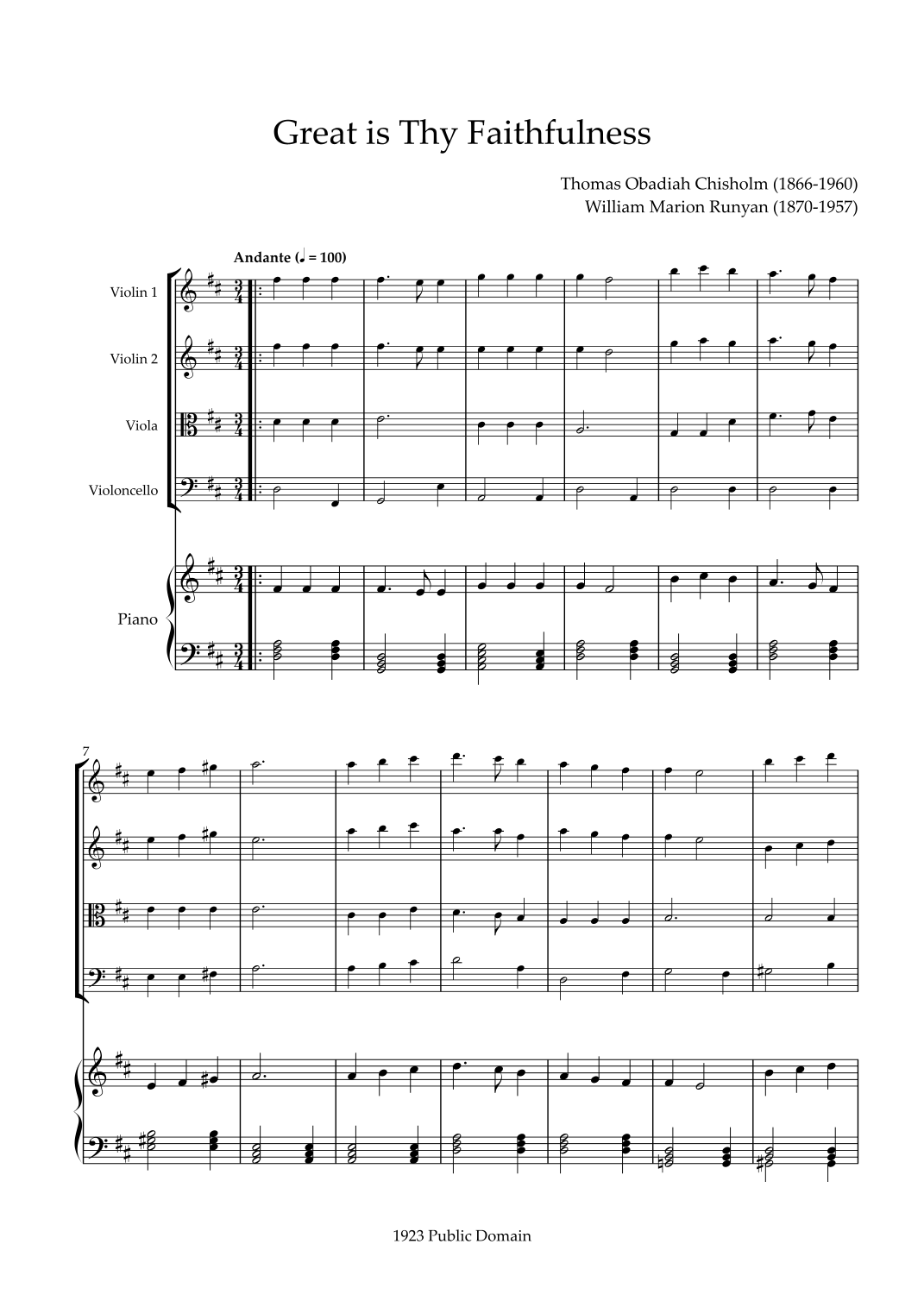 Great is Thy Faithfulness

Thomas Obadiah Chisholm (1866-1960)
William Marion Runyan (1870-1957)

Andante (♩ = 100)

Violin 1

Violin 2

Viola

Violoncello

Piano

7

1923 Public Domain